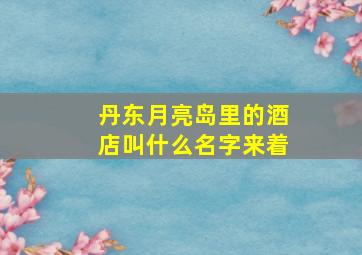 丹东月亮岛里的酒店叫什么名字来着